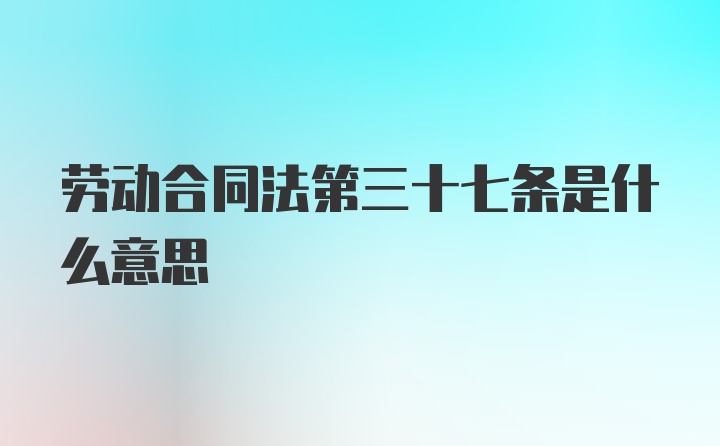 劳动合同法第三十七条是什么意思